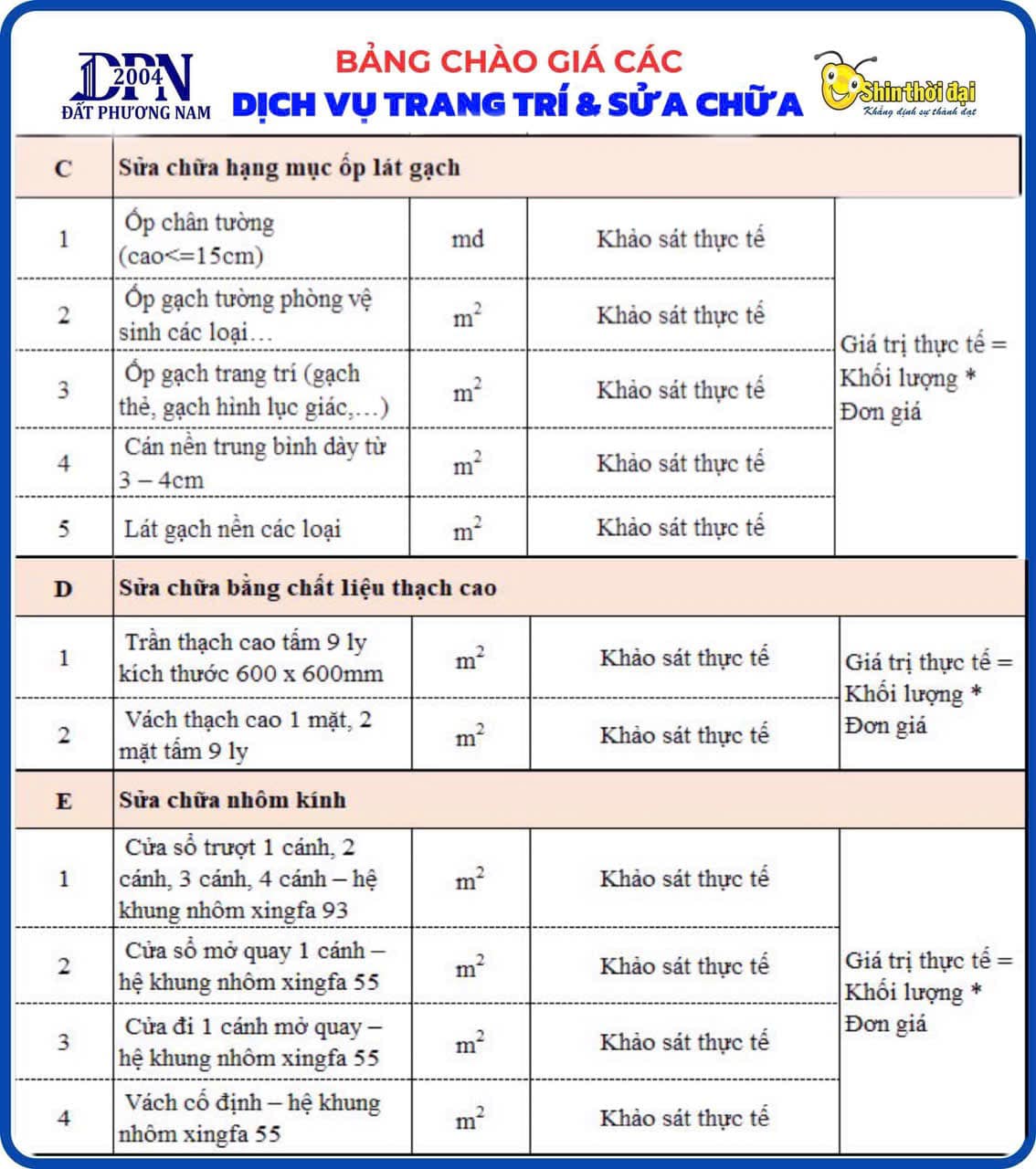 DPN 2004
ĐẤT PHƯƠNG NAM

BẢNG CHÀO GIÁ CÁC
DỊCH VỤ TRANG TRÍ & SỬA CHỮA

Shin thời đại
Khẳng định sự thành đạt

| C | Sửa chữa hạng mục ốp lát gạch | | | |
|---|---|---|---|---|
| 1 | Ốp chân tường (cao<=15cm) | md | Khảo sát thực tế | Giá trị thực tế = Khối lượng * Đơn giá |
| 2 | Ốp gạch tường phòng vệ sinh các loại… | $m^2$ | Khảo sát thực tế | |
| 3 | Ốp gạch trang trí (gạch thẻ, gạch hình lục giác,…) | $m^2$ | Khảo sát thực tế | |
| 4 | Cán nền trung bình dày từ 3 – 4cm | $m^2$ | Khảo sát thực tế | |
| 5 | Lát gạch nền các loại | $m^2$ | Khảo sát thực tế | |
| D | Sửa chữa bằng chất liệu thạch cao | | | |
| 1 | Trần thạch cao tấm 9 ly kích thước 600 x 600mm | $m^2$ | Khảo sát thực tế | Giá trị thực tế = Khối lượng * Đơn giá |
| 2 | Vách thạch cao 1 mặt, 2 mặt tấm 9 ly | $m^2$ | Khảo sát thực tế | |
| E | Sửa chữa nhôm kính | | | |
| 1 | Cửa sổ trượt 1 cánh, 2 cánh, 3 cánh, 4 cánh – hệ khung nhôm xingfa 93 | $m^2$ | Khảo sát thực tế | Giá trị thực tế = Khối lượng * Đơn giá |
| 2 | Cửa sổ mở quay 1 cánh – hệ khung nhôm xingfa 55 | $m^2$ | Khảo sát thực tế | |
| 3 | Cửa đi 1 cánh mở quay – hệ khung nhôm xingfa 55 | $m^2$ | Khảo sát thực tế | |
| 4 | Vách cố định – hệ khung nhôm xingfa 55 | $m^2$ | Khảo sát thực tế | |